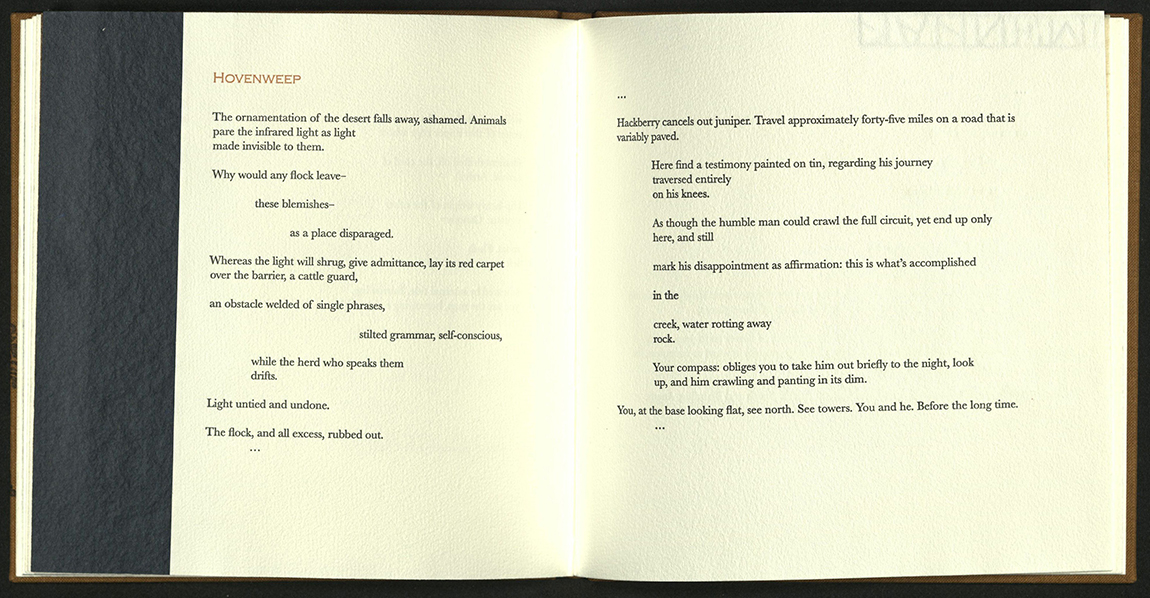 HOVENWEEP

The ornamentation of the desert falls away, ashamed. Animals pare the infrared light as light
made invisible to them.

Why would any flock leave–

these blemishes–

as a place disparaged.

Whereas the light will shrug, give admittance, lay its red carpet over the barrier, a cattle guard,

an obstacle welded of single phrases,

stilted grammar, self-conscious,

while the herd who speaks them
drifts.

Light untied and undone.

The flock, and all excess, rubbed out.
…

…

Hackberry cancels out juniper. Travel approximately forty-five miles on a road that is variably paved.

Here find a testimony painted on tin, regarding his journey
traversed entirely
on his knees.

As though the humble man could crawl the full circuit, yet end up only here, and still

mark his disappointment as affirmation: this is what's accomplished

in the

creek, water rotting away
rock.

Your compass: obliges you to take him out briefly to the night, look up, and him crawling and panting in its dim.

You, at the base looking flat, see north. See towers. You and he. Before the long time.
…